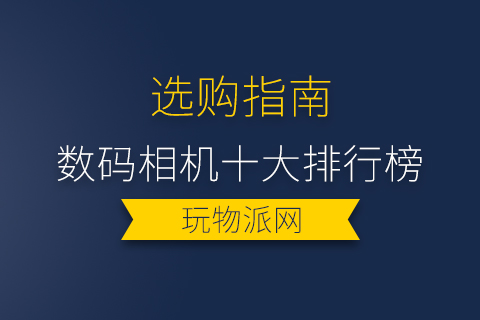 选购指南
数码相机十大排行榜
玩物派网